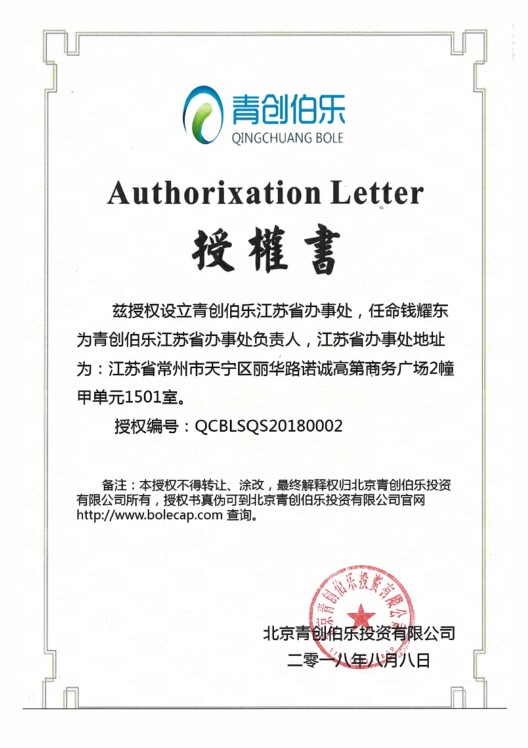 青创伯乐
QINGCHUANG BOLE

Authorixation Letter

授權書

兹授权设立青创伯乐江苏省办事处，任命钱耀东为青创伯乐江苏省办事处负责人，江苏省办事处地址为：江苏省常州市天宁区丽华路诺诚高第商务广场2幢甲单元1501室。

授权编号：QCBLSQS20180002

备注：本授权不得转让、涂改，最终解释权归北京青创伯乐投资有限公司所有，授权书真伪可到北京青创伯乐投资有限公司官网 http://www.bolecap.com 查询。

北京青创伯乐投资有限公司

北京青创伯乐投资有限公司
二零一八年八月八日